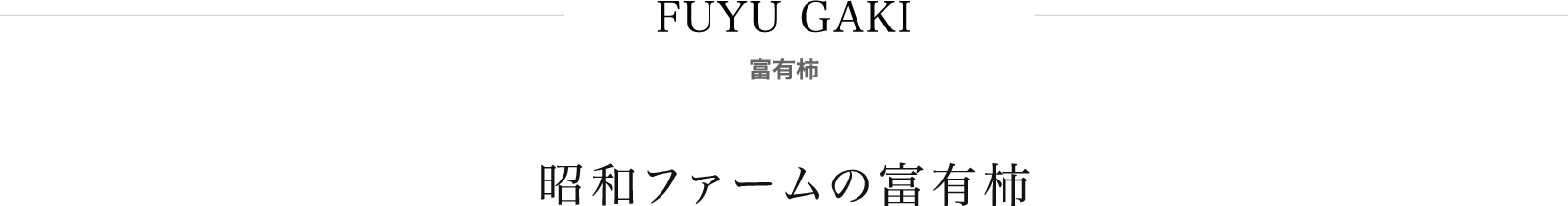 FUYU GAKI

富有柿

昭和ファームの富有柿